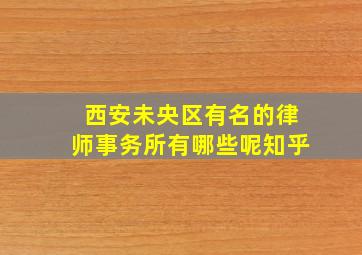 西安未央区有名的律师事务所有哪些呢知乎